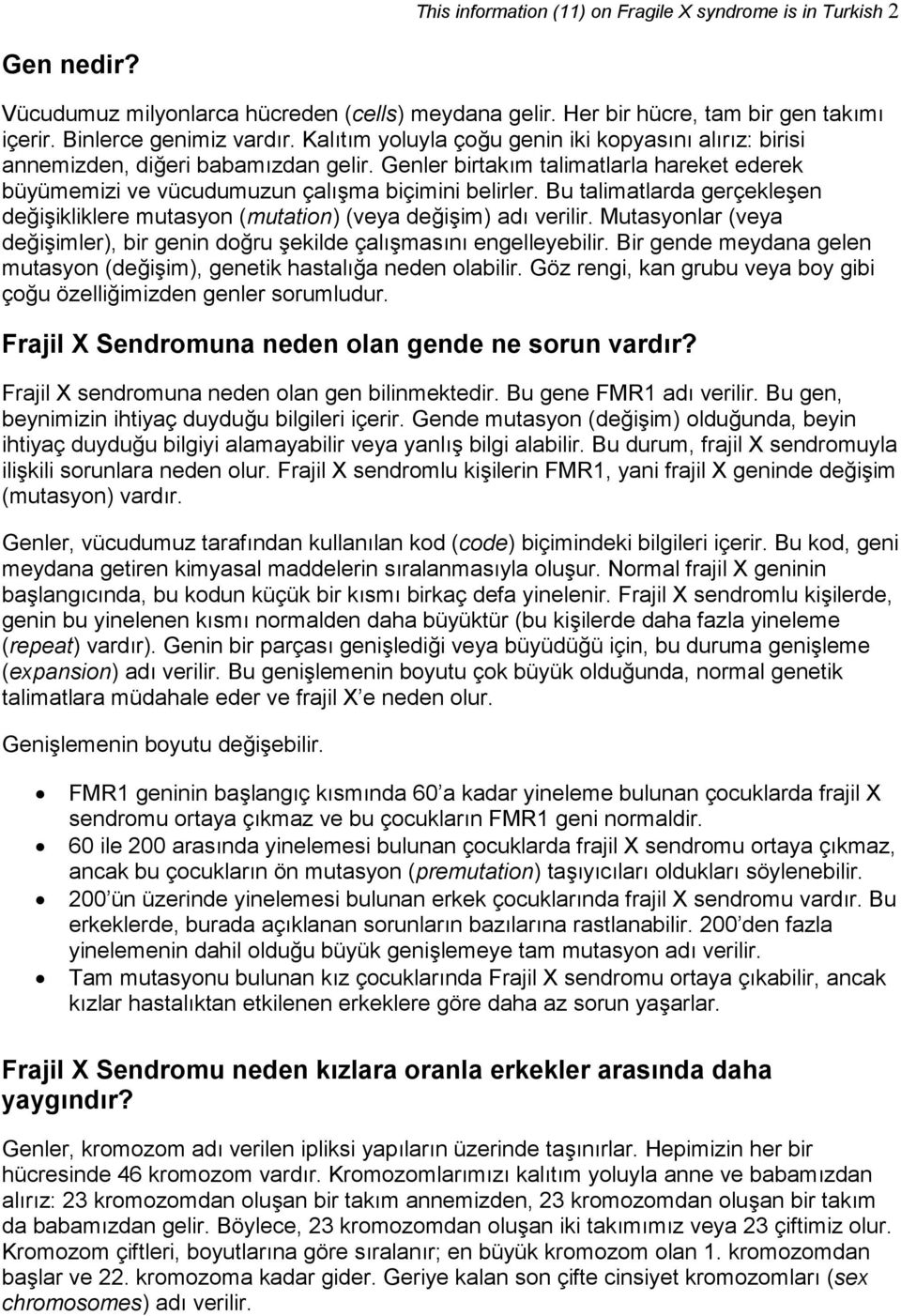 This information (11) on Fragile X syndrome is in Turkish 2

Gen nedir?

Vücudumuz milyonlarca hücreden (cells) meydana gelir. Her bir hücre, tam bir gen takımı içerir. Binlerce genimiz vardır. Kalıtım yoluyla çoğu genin iki kopyasını alırız: birisi annemizden, diğeri babamızdan gelir. Genler birtakım talimatlarla hareket ederek büyümemizi ve vücudumuzun çalışma biçimini belirler. Bu talimatlarda gerçekleşen değişikliklere mutasyon (mutation) (veya değişim) adı verilir. Mutasyonlar (veya değişimler), bir genin doğru şekilde çalışmasını engelleyebilir. Bir gende meydana gelen mutasyon (değişim), genetik hastalığa neden olabilir. Göz rengi, kan grubu veya boy gibi çoğu özelliğimizden genler sorumludur.

Frajil X Sendromuna neden olan gende ne sorun vardır?

Frajil X sendromuna neden olan gen bilinmektedir. Bu gene FMR1 adı verilir. Bu gen, beynimizin ihtiyaç duyduğu bilgileri içerir. Gende mutasyon (değişim) olduğunda, beyin ihtiyaç duyduğu bilgiyi alamayabilir veya yanlış bilgi alabilir. Bu durum, frajil X sendromuyla ilişkili sorunlara neden olur. Frajil X sendromlu kişilerin FMR1, yani frajil X geninde değişim (mutasyon) vardır.

Genler, vücudumuz tarafından kullanılan kod (code) biçimindeki bilgileri içerir. Bu kod, geni meydana getiren kimyasal maddelerin sıralanmasıyla oluşur. Normal frajil X geninin başlangıcında, bu kodun küçük bir kısmı birkaç defa yinelenir. Frajil X sendromlu kişilerde, genin bu yinelenen kısmı normalden daha büyüktür (bu kişilerde daha fazla yineleme (repeat) vardır). Genin bir parçası genişlediği veya büyüdüğü için, bu duruma genişleme (expansion) adı verilir. Bu genişlemenin boyutu çok büyük olduğunda, normal genetik talimatlara müdahale eder ve frajil X'e neden olur.

Genişlemenin boyutu değişebilir.

• FMR1 geninin başlangıç kısmında 60'a kadar yineleme bulunan çocuklarda frajil X sendromu ortaya çıkmaz ve bu çocukların FMR1 geni normaldir.
• 60 ile 200 arasında yinelemesi bulunan çocuklarda frajil X sendromu ortaya çıkmaz, ancak bu çocukların ön mutasyon (premutation) taşıyıcıları oldukları söylenebilir.
• 200'ün üzerinde yinelemesi bulunan erkek çocuklarında frajil X sendromu vardır. Bu erkeklerde, burada açıklanan sorunların bazılarına rastlanabilir. 200'den fazla yinelemenin dahil olduğu büyük genişlemeye tam mutasyon adı verilir.
• Tam mutasyonu bulunan kız çocuklarında Frajil X sendromu ortaya çıkabilir, ancak kızlar hastalıktan etkilenen erkeklere göre daha az sorun yaşarlar.

Frajil X Sendromu neden kızlara oranla erkekler arasında daha yaygındır?

Genler, kromozom adı verilen ipliksi yapıların üzerinde taşınırlar. Hepimizin her bir hücresinde 46 kromozom vardır. Kromozomlarımızı kalıtım yoluyla anne ve babamızdan alırız: 23 kromozomdan oluşan bir takım annemizden, 23 kromozomdan oluşan bir takım da babamızdan gelir. Böylece, 23 kromozomdan oluşan iki takımımız veya 23 çiftimiz olur. Kromozom çiftleri, boyutlarına göre sıralanır; en büyük kromozom olan 1. kromozomdan başlar ve 22. kromozoma kadar gider. Geriye kalan son çifte cinsiyet kromozomları (sex chromosomes) adı verilir.